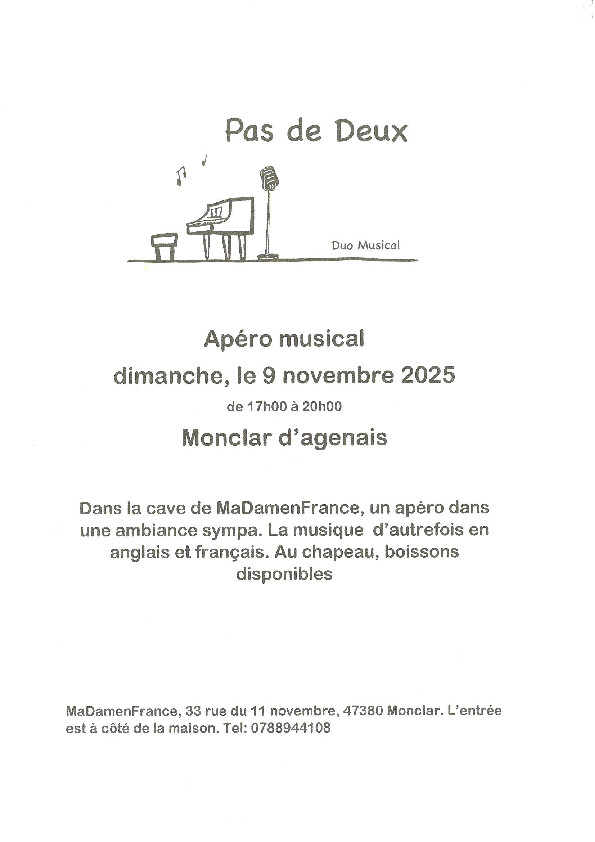 Pas de Deux

Duo Musical

Apéro musical

dimanche, le 9 novembre 2025

de 17h00 à 20h00

Monclar d'agenais

Dans la cave de MaDamenFrance, un apéro dans une ambiance sympa. La musique d'autrefois en anglais et français. Au chapeau, boissons disponibles

MaDamenFrance, 33 rue du 11 novembre, 47380 Monclar. L'entrée est à côté de la maison. Tel: 0788944108